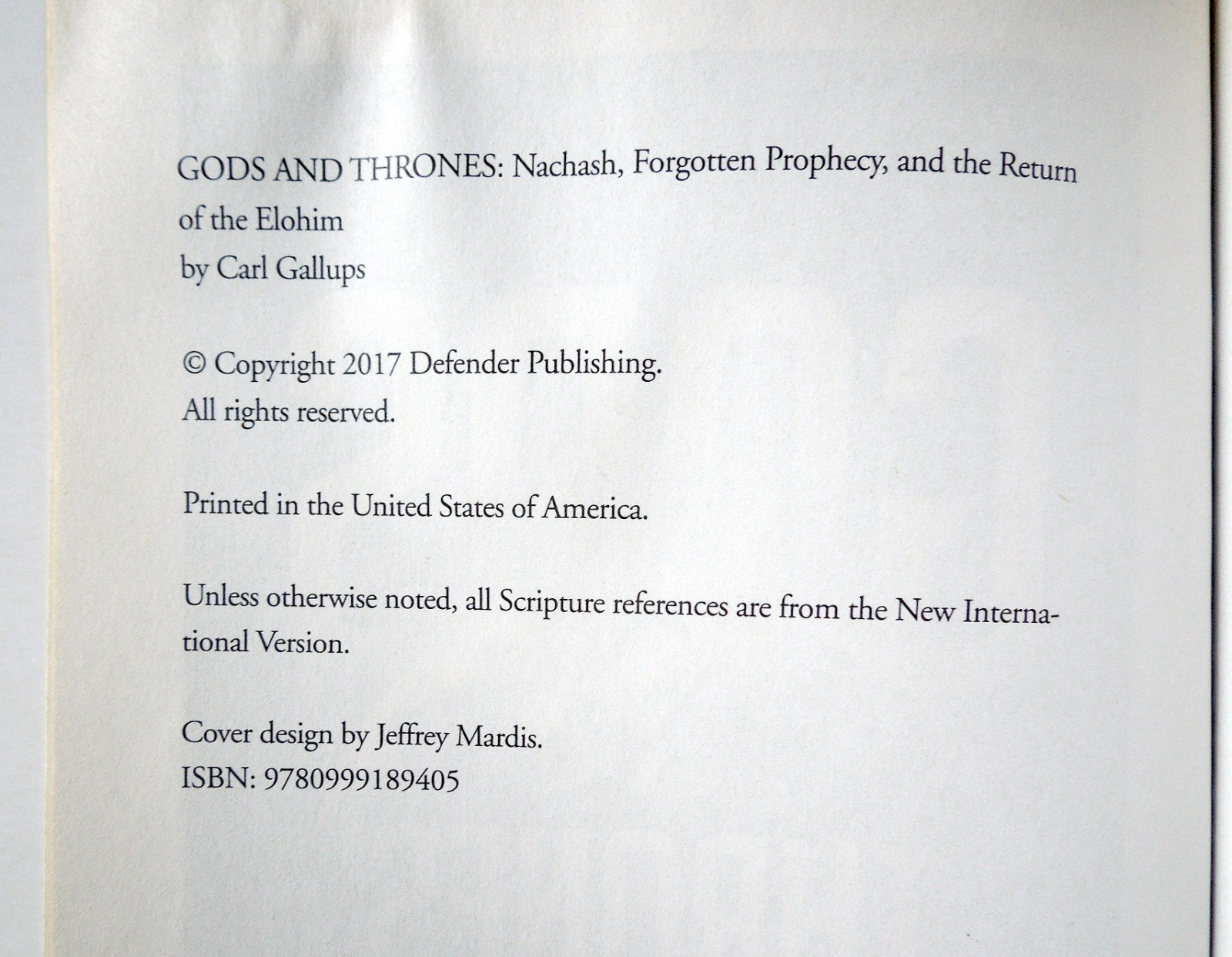 GODS AND THRONES: Nachash, Forgotten Prophecy, and the Return of the Elohim
by Carl Gallups

© Copyright 2017 Defender Publishing.
All rights reserved.

Printed in the United States of America.

Unless otherwise noted, all Scripture references are from the New International Version.

Cover design by Jeffrey Mardis.
ISBN: 9780999189405